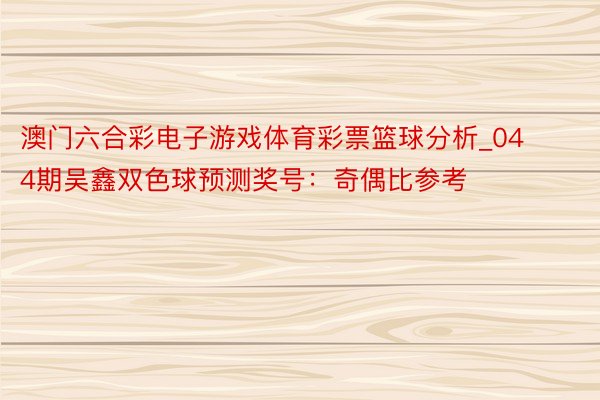 澳门六合彩电子游戏体育彩票篮球分析_044期吴鑫双色球预测奖号：奇偶比参考